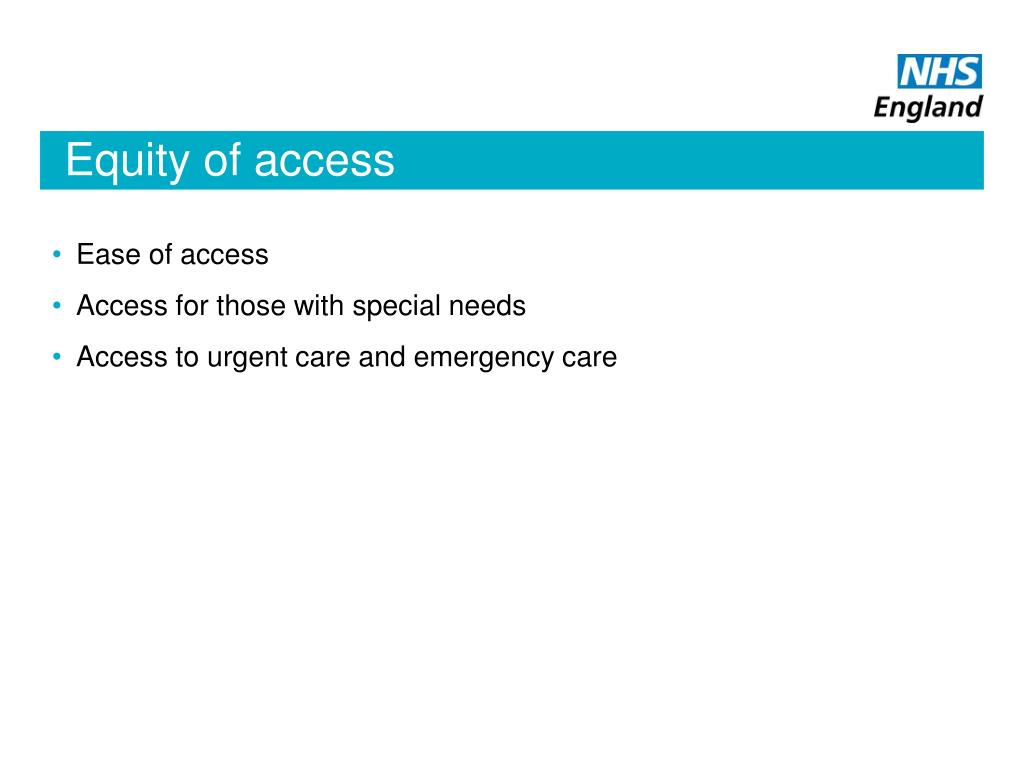 NHS
England

Equity of access

• Ease of access
• Access for those with special needs
• Access to urgent care and emergency care